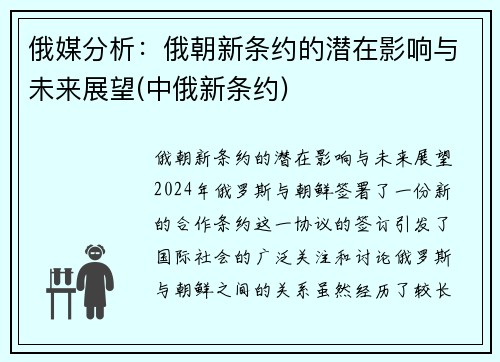 俄媒分析：俄朝新条约的潜在影响与未来展望(中俄新条约)

俄朝新条约的潜在影响与未来展望2024年俄罗斯与朝鲜签署了一份新的合作条约这一协议的签订引发了国际社会的广泛关注和讨论俄罗斯与朝鲜之间的关系虽然经历了较长